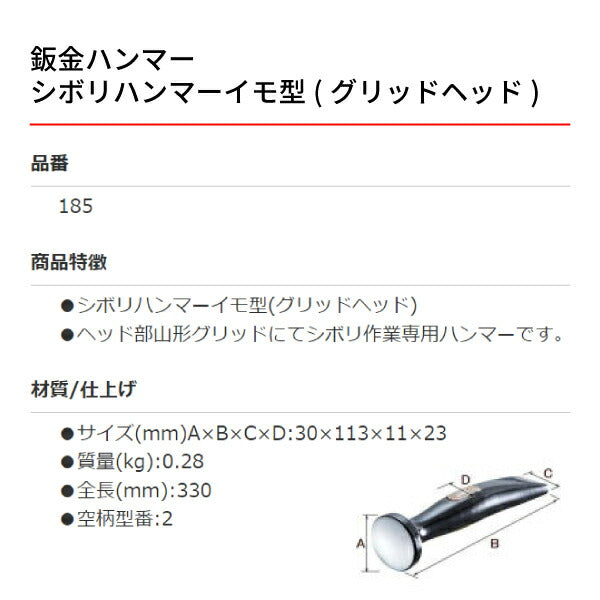 鈑金ハンマー
シボリハンマーイモ型 ( グリッドヘッド )

品番

185

商品特徴

●シボリハンマーイモ型(グリッドヘッド)
●ヘッド部山形グリッドにてシボリ作業専用ハンマーです。

材質/仕上げ

●サイズ(mm)A×B×C×D:30×113×11×23
●質量(kg):0.28
●全長(mm):330
●空柄型番:2

D
C
A
B